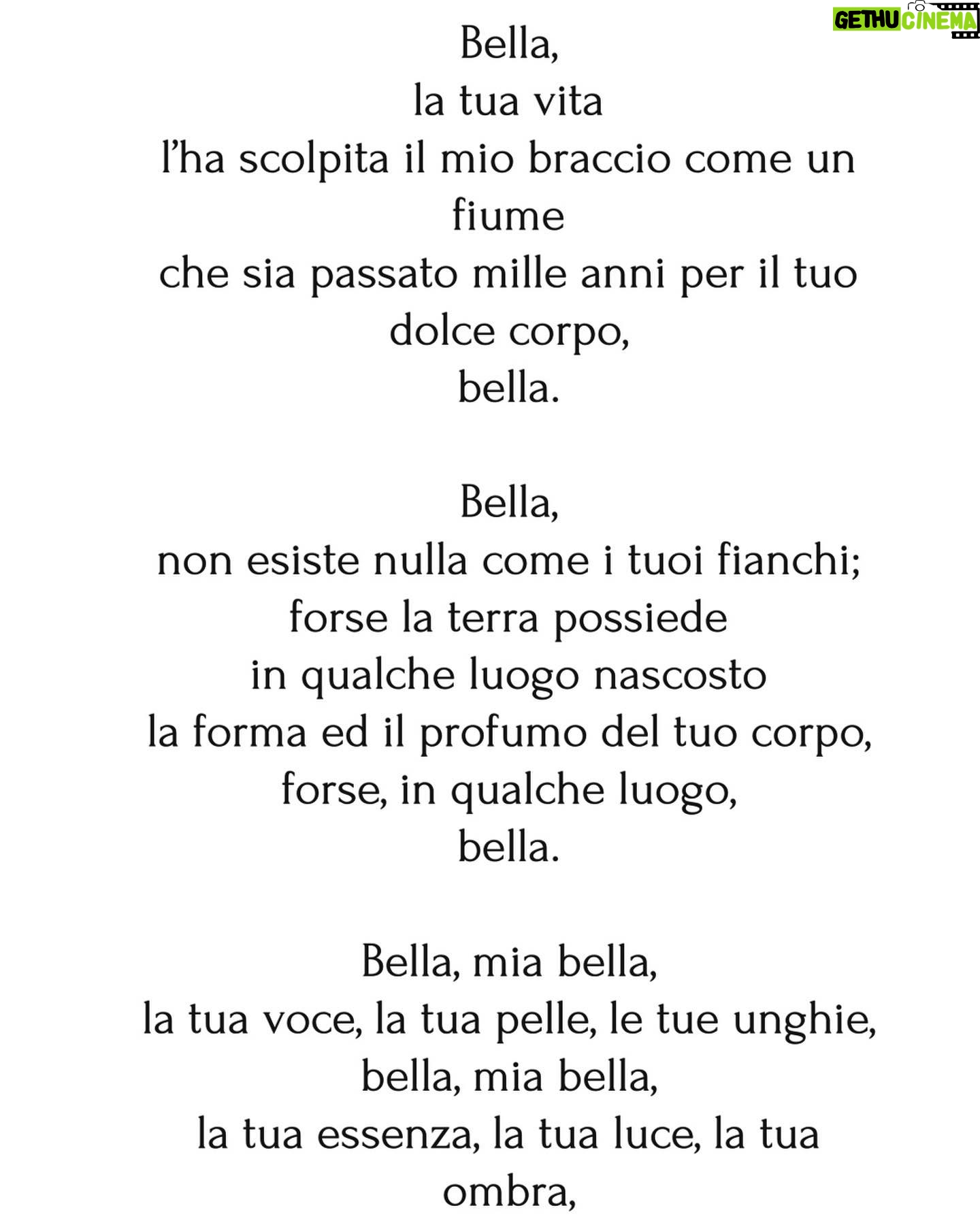 GETHU CINEMA

Bella,
la tua vita
l'ha scolpita il mio braccio come un fiume
che sia passato mille anni per il tuo dolce corpo,
bella.

Bella,
non esiste nulla come i tuoi fianchi;
forse la terra possiede
in qualche luogo nascosto
la forma ed il profumo del tuo corpo,
forse, in qualche luogo,
bella.

Bella, mia bella,
la tua voce, la tua pelle, le tue unghie,
bella, mia bella,
la tua essenza, la tua luce, la tua ombra,